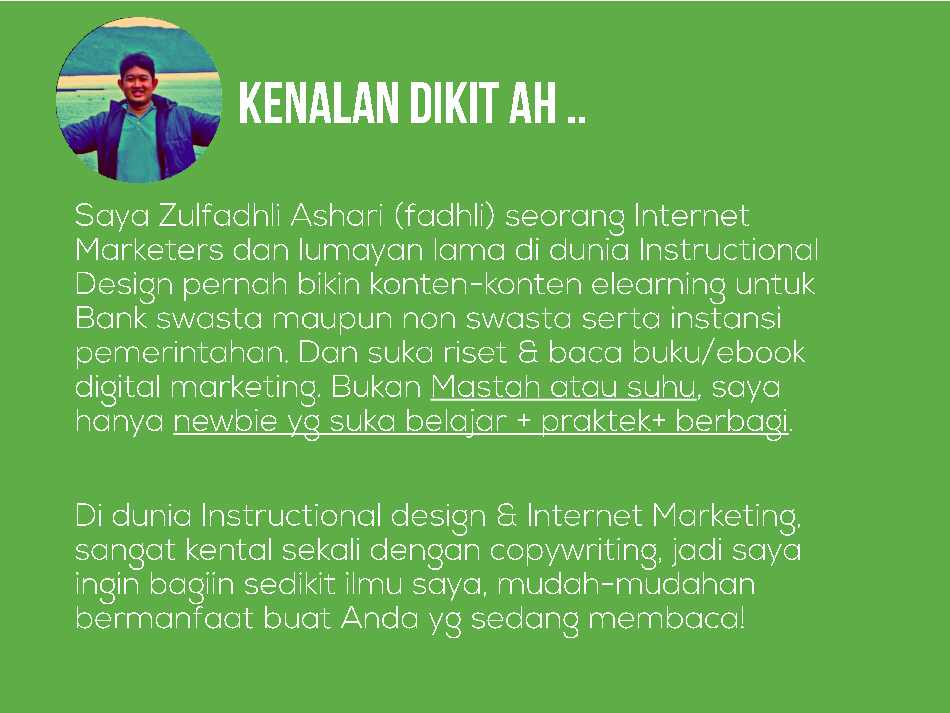 KENALAN DIKIT AH ..

Saya Zulfadhli Ashari (fadhli) seorang Internet Marketers dan lumayan lama di dunia Instructional Design pernah bikin konten-konten elearning untuk Bank swasta maupun non swasta serta instansi pemerintahan. Dan suka riset & baca buku/ebook digital marketing. Bukan Mastah atau suhu, saya hanya newbie yg suka belajar + praktek+ berbagi.

Di dunia Instructional design & Internet Marketing, sangat kental sekali dengan copywriting, jadi saya ingin bagiin sedikit ilmu saya, mudah-mudahan bermanfaat buat Anda yg sedang membaca!